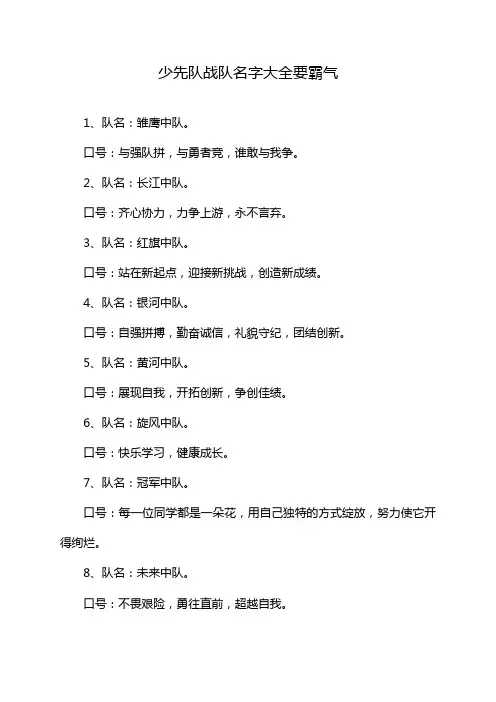 少先队战队名字大全要霸气

1、队名：雏鹰中队。

口号：与强队拼，与勇者竞，谁敢与我争。

2、队名：长江中队。

口号：齐心协力，力争上游，永不言弃。

3、队名：红旗中队。

口号：站在新起点，迎接新挑战，创造新成绩。

4、队名：银河中队。

口号：自强拼搏，勤奋诚信，礼貌守纪，团结创新。

5、队名：黄河中队。

口号：展现自我，开拓创新，争创佳绩。

6、队名：旋风中队。

口号：快乐学习，健康成长。

7、队名：冠军中队。

口号：每一位同学都是一朵花，用自己独特的方式绽放，努力使它开得绚烂。

8、队名：未来中队。

口号：不畏艰险，勇往直前，超越自我。